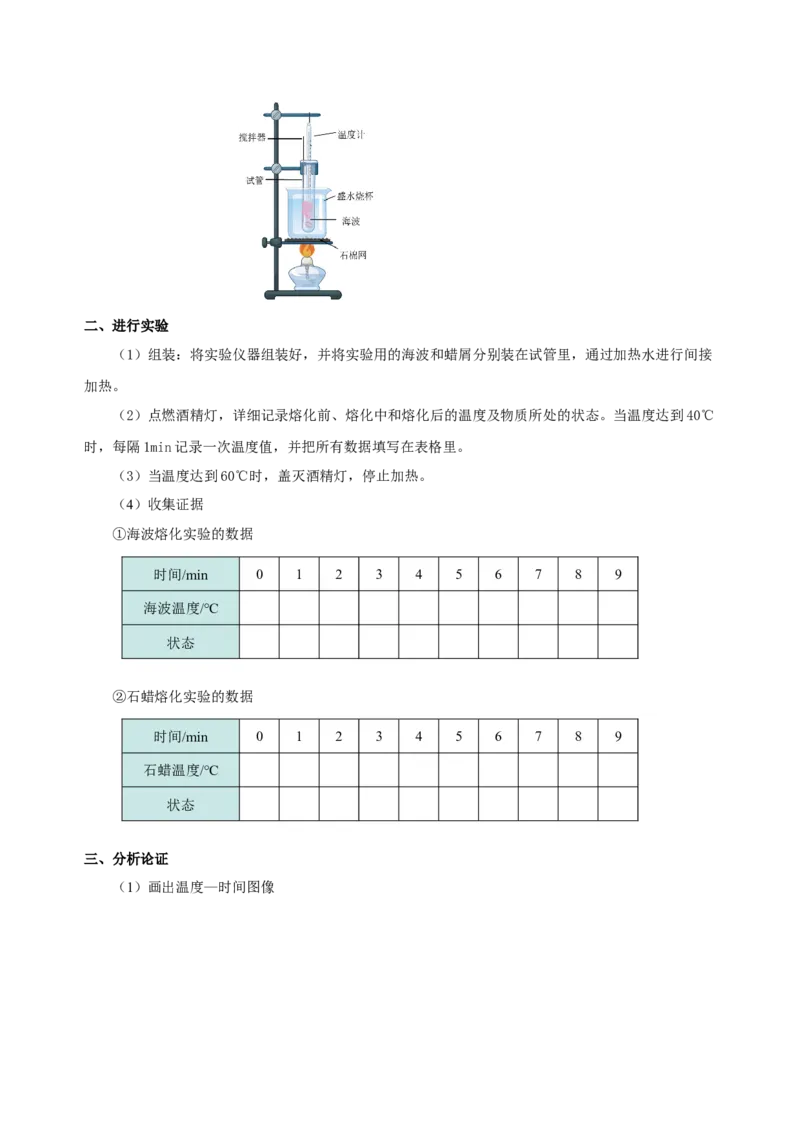 搅拌器
温度计
试管
盛水烧杯
海波
石棉网

二、进行实验

（1）组装：将实验仪器组装好，并将实验用的海波和蜡屑分别装在试管里，通过加热水进行间接加热。

（2）点燃酒精灯，详细记录熔化前、熔化中和熔化后的温度及物质所处的状态。当温度达到40℃时，每隔1min记录一次温度值，并把所有数据填写在表格里。

（3）当温度达到60℃时，盖灭酒精灯，停止加热。

（4）收集证据

①海波熔化实验的数据

| 时间/min | 0 | 1 | 2 | 3 | 4 | 5 | 6 | 7 | 8 | 9 |
|---|---|---|---|---|---|---|---|---|---|---|
| 海波温度/°C | | | | | | | | | | |
| 状态 | | | | | | | | | | |

②石蜡熔化实验的数据

| 时间/min | 0 | 1 | 2 | 3 | 4 | 5 | 6 | 7 | 8 | 9 |
|---|---|---|---|---|---|---|---|---|---|---|
| 石蜡温度/°C | | | | | | | | | | |
| 状态 | | | | | | | | | | |

三、分析论证

（1）画出温度—时间图像